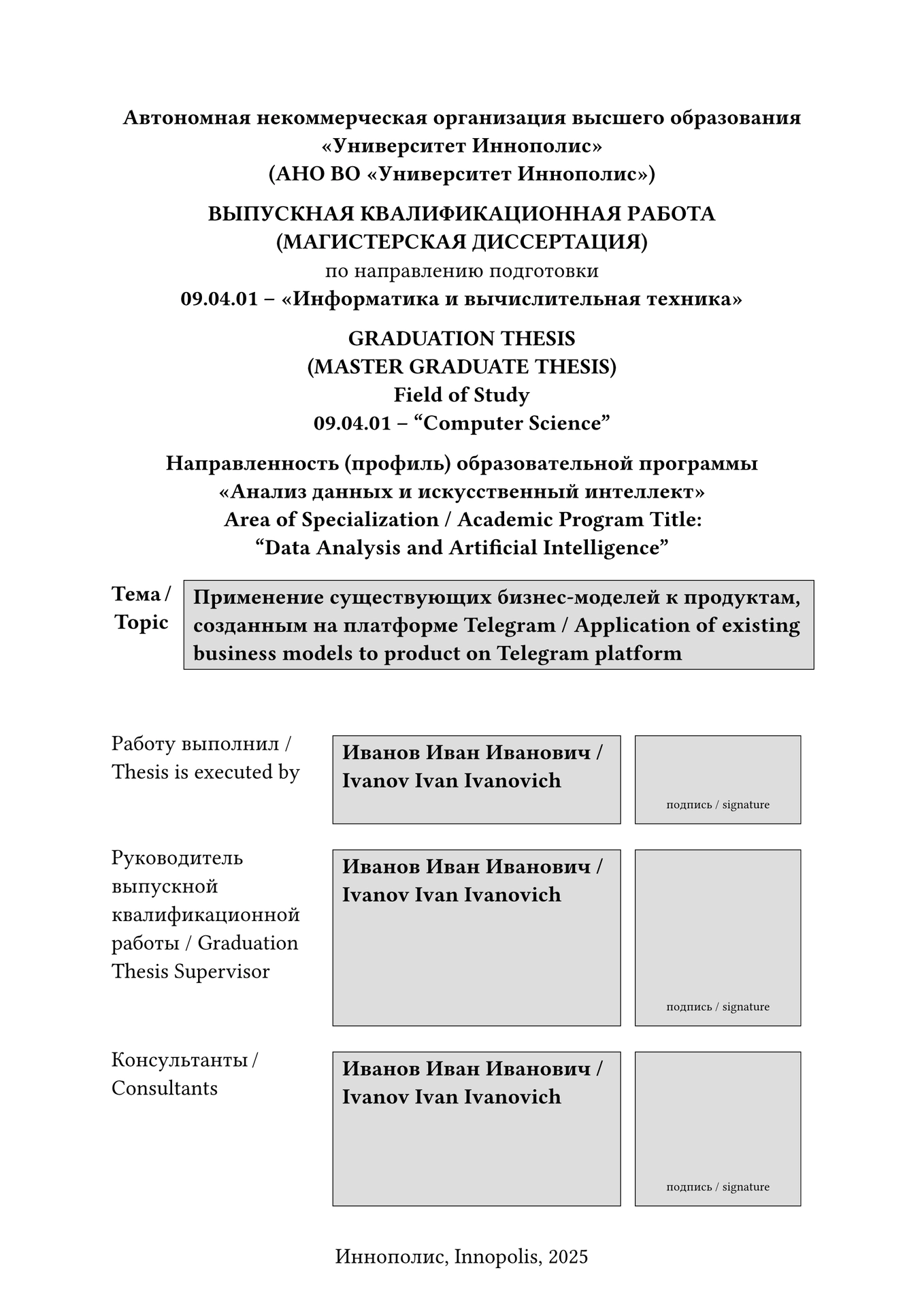 Автономная некоммерческая организация высшего образования
«Университет Иннополис»
(АНО ВО «Университет Иннополис»)

ВЫПУСКНАЯ КВАЛИФИКАЦИОННАЯ РАБОТА
(МАГИСТЕРСКАЯ ДИССЕРТАЦИЯ)
по направлению подготовки
09.04.01 – «Информатика и вычислительная техника»

GRADUATION THESIS
(MASTER GRADUATE THESIS)
Field of Study
09.04.01 – “Computer Science”

Направленность (профиль) образовательной программы
«Анализ данных и искусственный интеллект»
Area of Specialization / Academic Program Title:
“Data Analysis and Artificial Intelligence”

Тема / Topic

Применение существующих бизнес-моделей к продуктам, созданным на платформе Telegram / Application of existing business models to product on Telegram platform

Работу выполнил / Thesis is executed by

Иванов Иван Иванович / Ivanov Ivan Ivanovich

подпись / signature

Руководитель выпускной квалификационной работы / Graduation Thesis Supervisor

Иванов Иван Иванович / Ivanov Ivan Ivanovich

подпись / signature

Консультанты / Consultants

Иванов Иван Иванович / Ivanov Ivan Ivanovich

подпись / signature

Иннополис, Innopolis, 2025